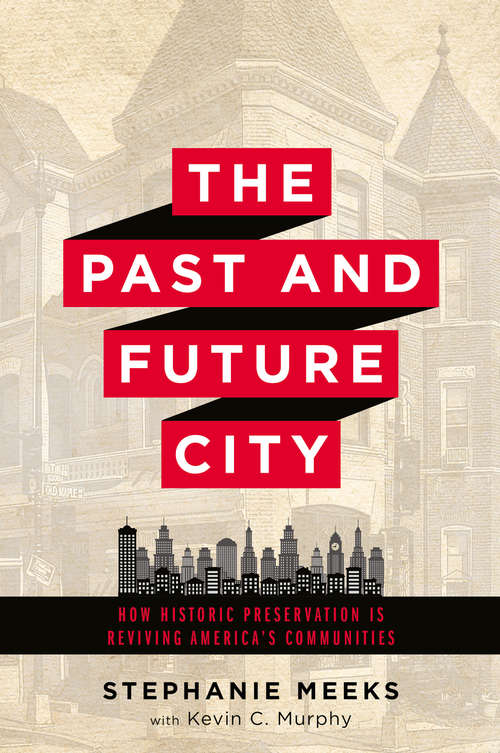 THE PAST AND FUTURE CITY

HOW HISTORIC PRESERVATION IS REVIVING AMERICA'S COMMUNITIES

STEPHANIE MEEKS

with Kevin C. Murphy